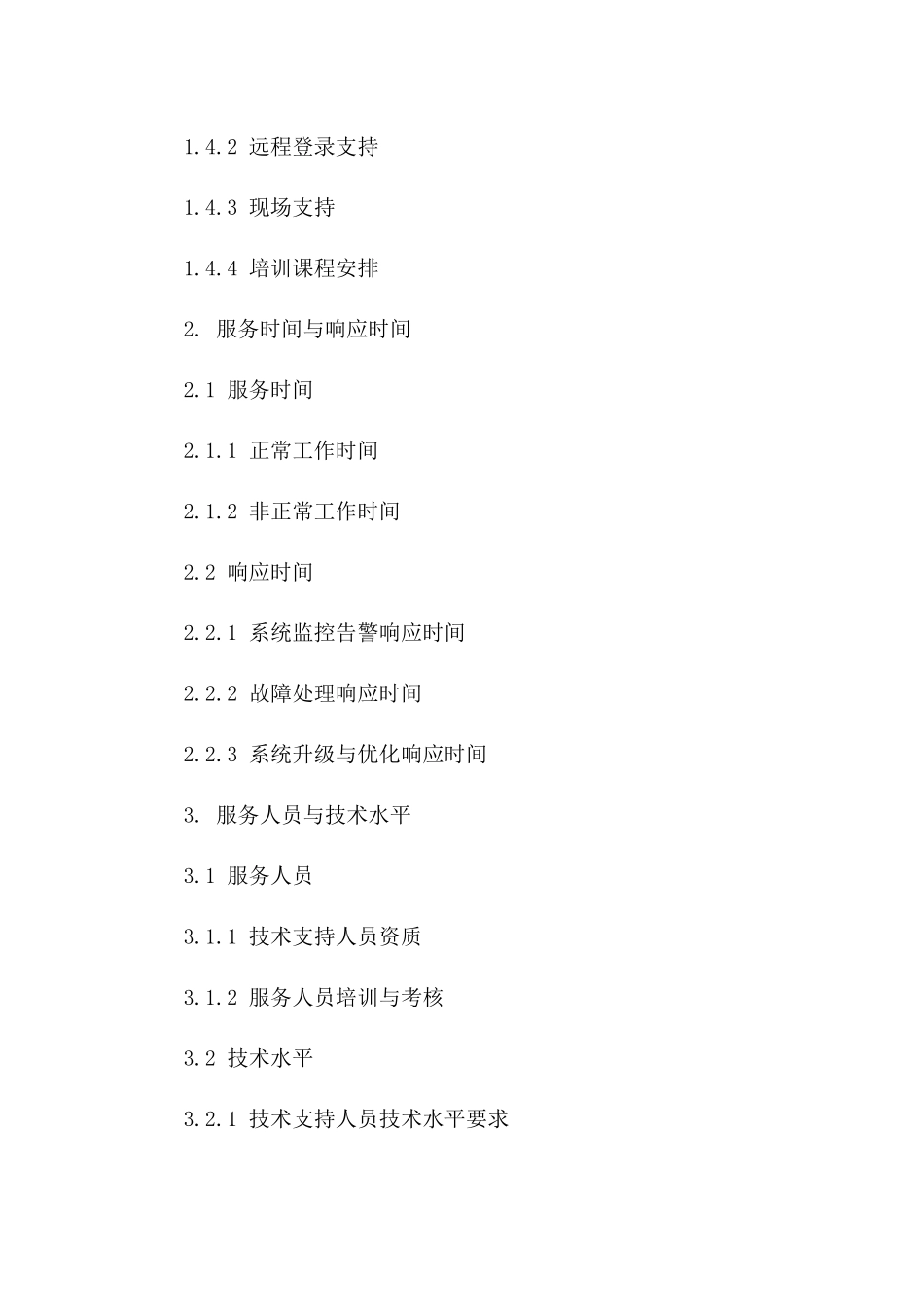 1.4.2 远程登录支持

1.4.3 现场支持

1.4.4 培训课程安排

2. 服务时间与响应时间

2.1 服务时间

2.1.1 正常工作时间

2.1.2 非正常工作时间

2.2 响应时间

2.2.1 系统监控告警响应时间

2.2.2 故障处理响应时间

2.2.3 系统升级与优化响应时间

3. 服务人员与技术水平

3.1 服务人员

3.1.1 技术支持人员资质

3.1.2 服务人员培训与考核

3.2 技术水平

3.2.1 技术支持人员技术水平要求